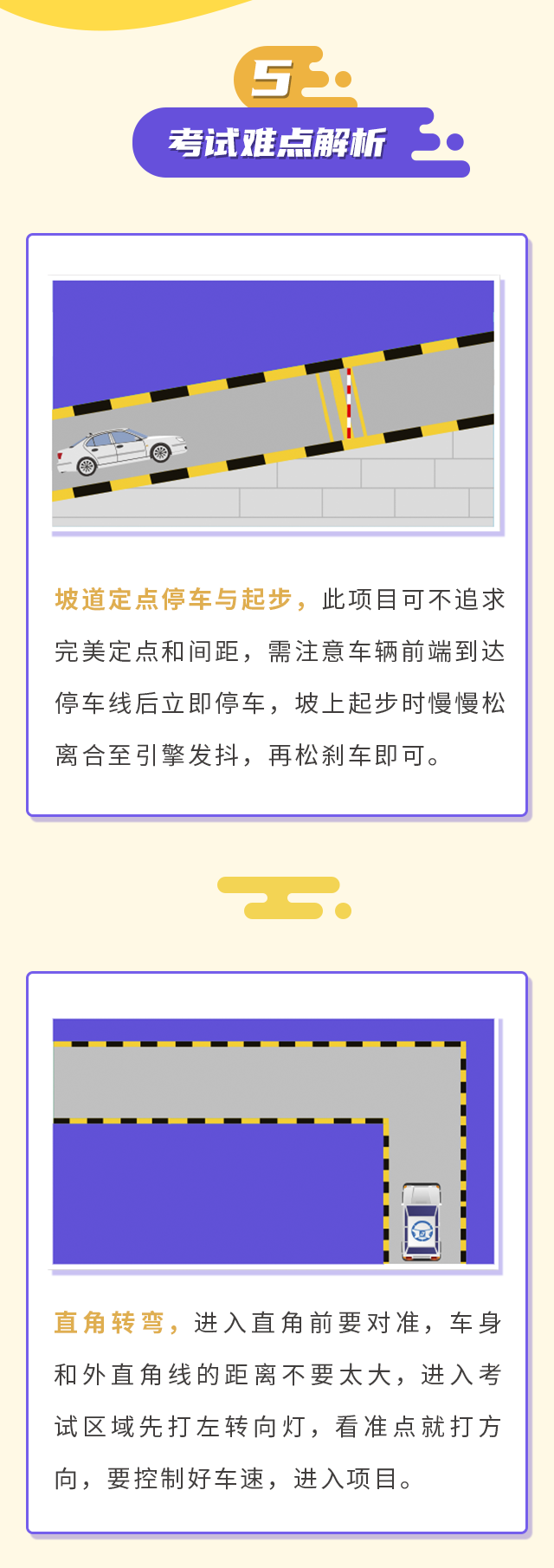 5

考试难点解析

坡道定点停车与起步，此项目可不追求完美定点和间距，需注意车辆前端到达停车线后立即停车，坡上起步时慢慢松离合至引擎发抖，再松刹车即可。

直角转弯，进入直角前要对准，车身和外直角线的距离不要太大，进入考试区域先打左转向灯，看准点就打方向，要控制好车速，进入项目。